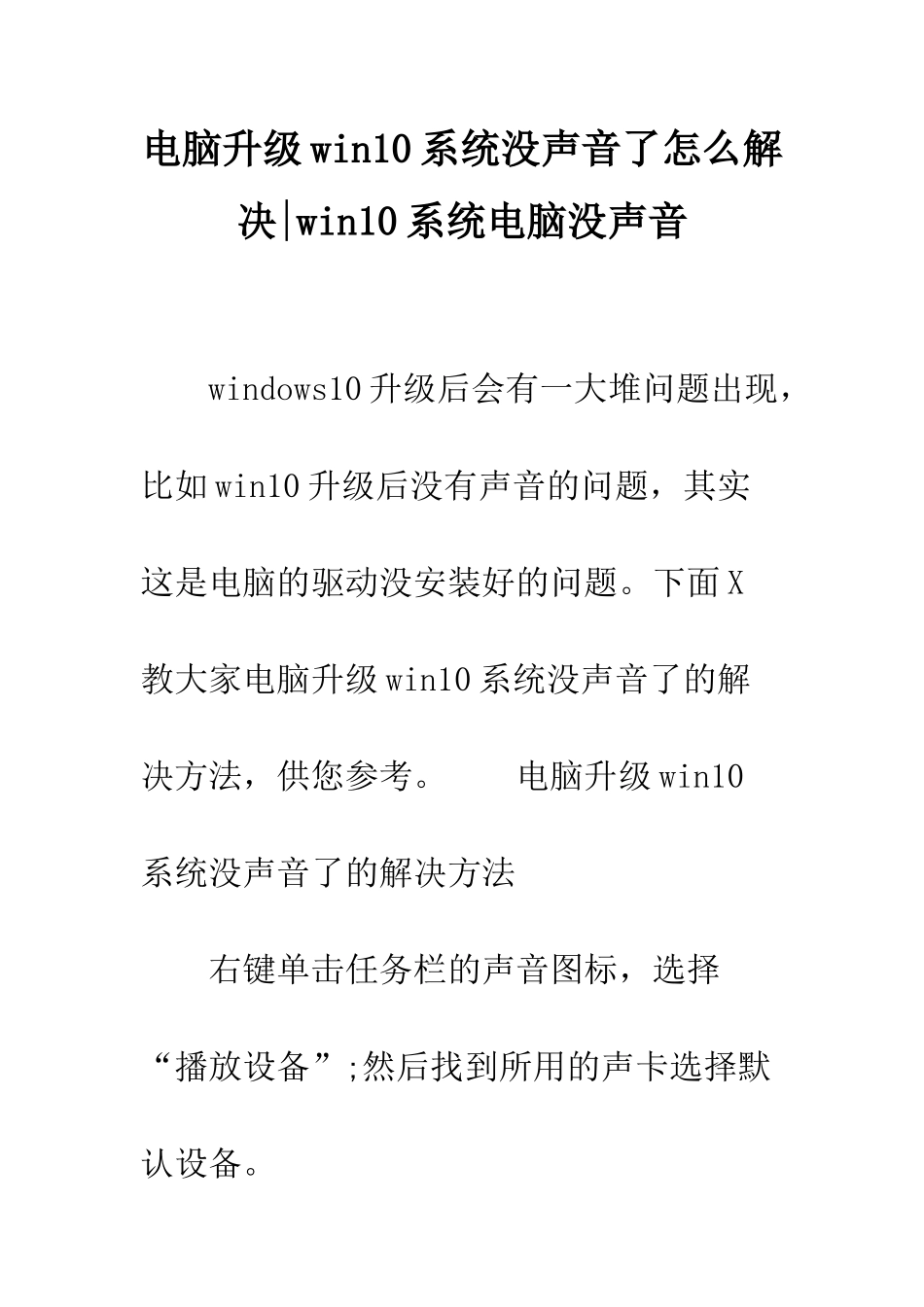 电脑升级win10系统没声音了怎么解决|win10系统电脑没声音

windows10升级后会有一大堆问题出现，比如win10升级后没有声音的问题，其实这是电脑的驱动没安装好的问题。下面X教大家电脑升级win10系统没声音了的解决方法，供您参考。　　电脑升级win10系统没声音了的解决方法

右键单击任务栏的声音图标，选择“播放设备”;然后找到所用的声卡选择默认设备。